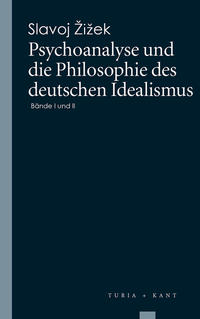 Slavoj Žižek

Psychoanalyse und die Philosophie des deutschen Idealismus

Bände I und II

TURIA + KANT